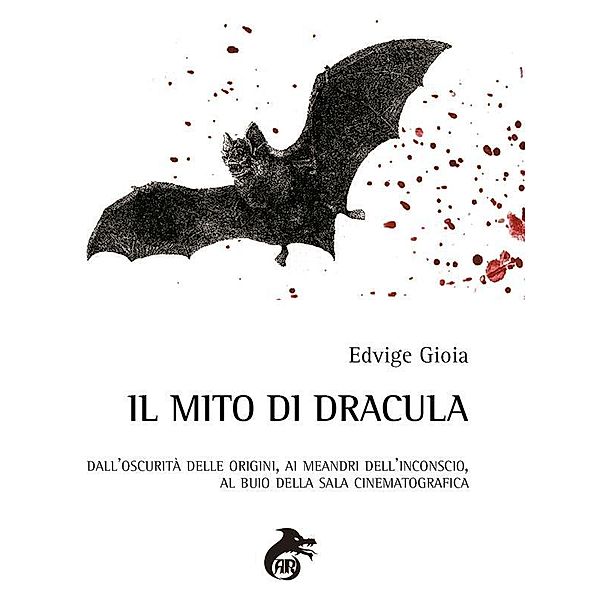 Edvige Gioia

IL MITO DI DRACULA

DALL'OSCURITÀ DELLE ORIGINI, AI MEANDRI DELL'INCONSCIO, AL BUIO DELLA SALA CINEMATOGRAFICA

AR